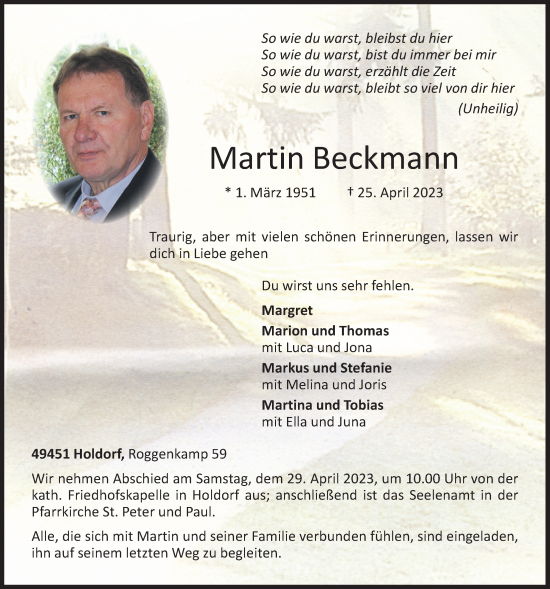 So wie du warst, bleibst du hier
So wie du warst, bist du immer bei mir
So wie du warst, erzählt die Zeit
So wie du warst, bleibt so viel von dir hier
(Unheilig)

Martin Beckmann

* 1. März 1951 † 25. April 2023

Traurig, aber mit vielen schönen Erinnerungen, lassen wir dich in Liebe gehen

Du wirst uns sehr fehlen.

Margret

Marion und Thomas
mit Luca und Jona

Markus und Stefanie
mit Melina und Joris

Martina und Tobias
mit Ella und Juna

49451 Holdorf, Roggenkamp 59

Wir nehmen Abschied am Samstag, dem 29. April 2023, um 10.00 Uhr von der kath. Friedhofskapelle in Holdorf aus; anschließend ist das Seelenamt in der Pfarrkirche St. Peter und Paul.

Alle, die sich mit Martin und seiner Familie verbunden fühlen, sind eingeladen, ihn auf seinem letzten Weg zu begleiten.